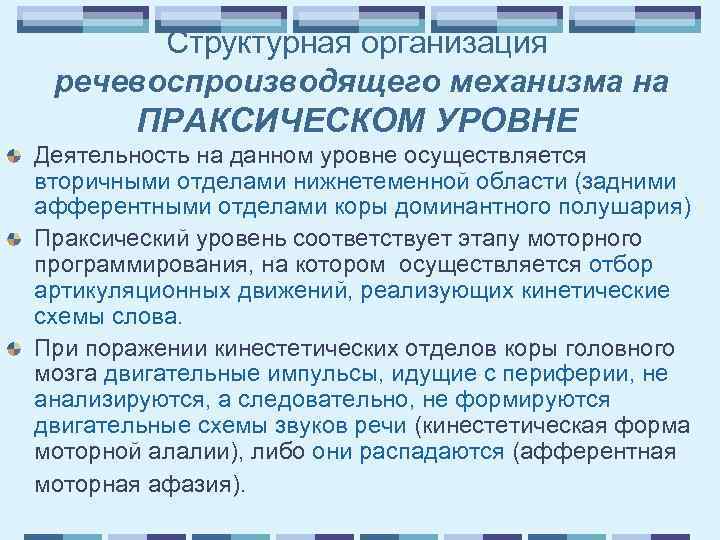 Структурная организация речевоспроизводящего механизма на ПРАКСИЧЕСКОМ УРОВНЕ

Деятельность на данном уровне осуществляется вторичными отделами нижнетеменной области (задними афферентными отделами коры доминантного полушария)

Праксический уровень соответствует этапу моторного программирования, на котором осуществляется отбор артикуляционных движений, реализующих кинетические схемы слова.

При поражении кинестетических отделов коры головного мозга двигательные импульсы, идущие с периферии, не анализируются, а следовательно, не формируются двигательные схемы звуков речи (кинестетическая форма моторной алалии), либо они распадаются (афферентная моторная афазия).